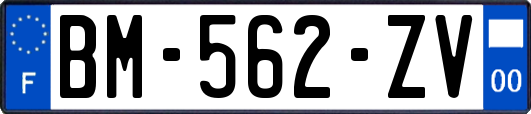 F
BM-562-ZV
00